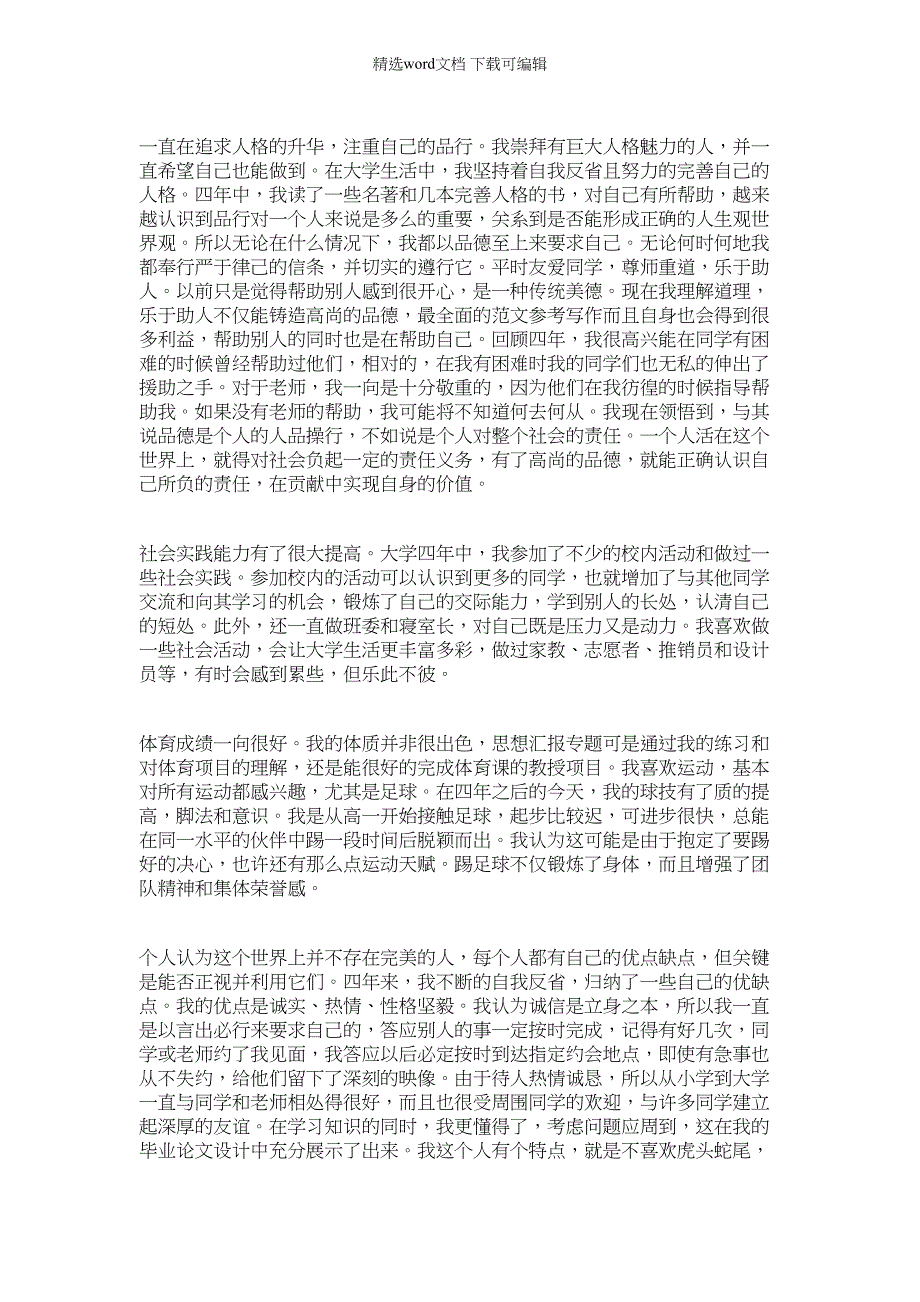 精选word文档 下载可编辑

一直在追求人格的升华，注重自己的品行。我崇拜有巨大人格魅力的人，并一直希望自己也能做到。在大学生活中，我坚持着自我反省且努力的完善自己的人格。四年中，我读了一些名著和几本完善人格的书，对自己有所帮助，越来越认识到品行对一个人来说是多么的重要，关系到是否能形成正确的人生观世界观。所以无论在什么情况下，我都以品德至上来要求自己。无论何时何地我都奉行严于律己的信条，并切实的遵行它。平时友爱同学，尊师重道，乐于助人。以前只是觉得帮助别人感到很开心，是一种传统美德。现在我理解道理，乐于助人不仅能铸造高尚的品德，最全面的范文参考写作而且自身也会得到很多利益，帮助别人的同时也是在帮助自己。回顾四年，我很高兴能在同学有困难的时候曾经帮助过他们，相对的，在我有困难时我的同学们也无私的伸出了援助之手。对于老师，我一向是十分敬重的，因为他们在我彷徨的时候指导帮助我。如果没有老师的帮助，我可能将不知道何去何从。我现在领悟到，与其说品德是个人的人品操行，不如说是个人对整个社会的责任。一个人活在这个世界上，就得对社会负起一定的责任义务，有了高尚的品德，就能正确认识自己所负的责任，在贡献中实现自身的价值。

社会实践能力有了很大提高。大学四年中，我参加了不少的校内活动和做过一些社会实践。参加校内的活动可以认识到更多的同学，也就增加了与其他同学交流和向其学习的机会，锻炼了自己的交际能力，学到别人的长处，认清自己的短处。此外，还一直做班委和寝室长，对自己既是压力又是动力。我喜欢做一些社会活动，会让大学生活更丰富多彩，做过家教、志愿者、推销员和设计员等，有时会感到累些，但乐此不彼。

体育成绩一向很好。我的体质并非很出色，思想汇报专题可是通过我的练习和对体育项目的理解，还是能很好的完成体育课的教授项目。我喜欢运动，基本对所有运动都感兴趣，尤其是足球。在四年之后的今天，我的球技有了质的提高，脚法和意识。我是从高一开始接触足球，起步比较迟，可进步很快，总能在同一水平的伙伴中踢一段时间后脱颖而出。我认为这可能是由于抱定了要踢好的决心，也许还有那么点运动天赋。踢足球不仅锻炼了身体，而且增强了团队精神和集体荣誉感。

个人认为这个世界上并不存在完美的人，每个人都有自己的优点缺点，但关键是能否正视并利用它们。四年来，我不断的自我反省，归纳了一些自己的优缺点。我的优点是诚实、热情、性格坚毅。我认为诚信是立身之本，所以我一直是以言出必行来要求自己的，答应别人的事一定按时完成，记得有好几次，同学或老师约了我见面，我答应以后必定按时到达指定约会地点，即使有急事也从不失约，给他们留下了深刻的映像。由于待人热情诚恳，所以从小学到大学一直与同学和老师相处得很好，而且也很受周围同学的欢迎，与许多同学建立起深厚的友谊。在学习知识的同时，我更懂得了，考虑问题应周到，这在我的毕业论文设计中充分展示了出来。我这个人有个特点，就是不喜欢虎头蛇尾，